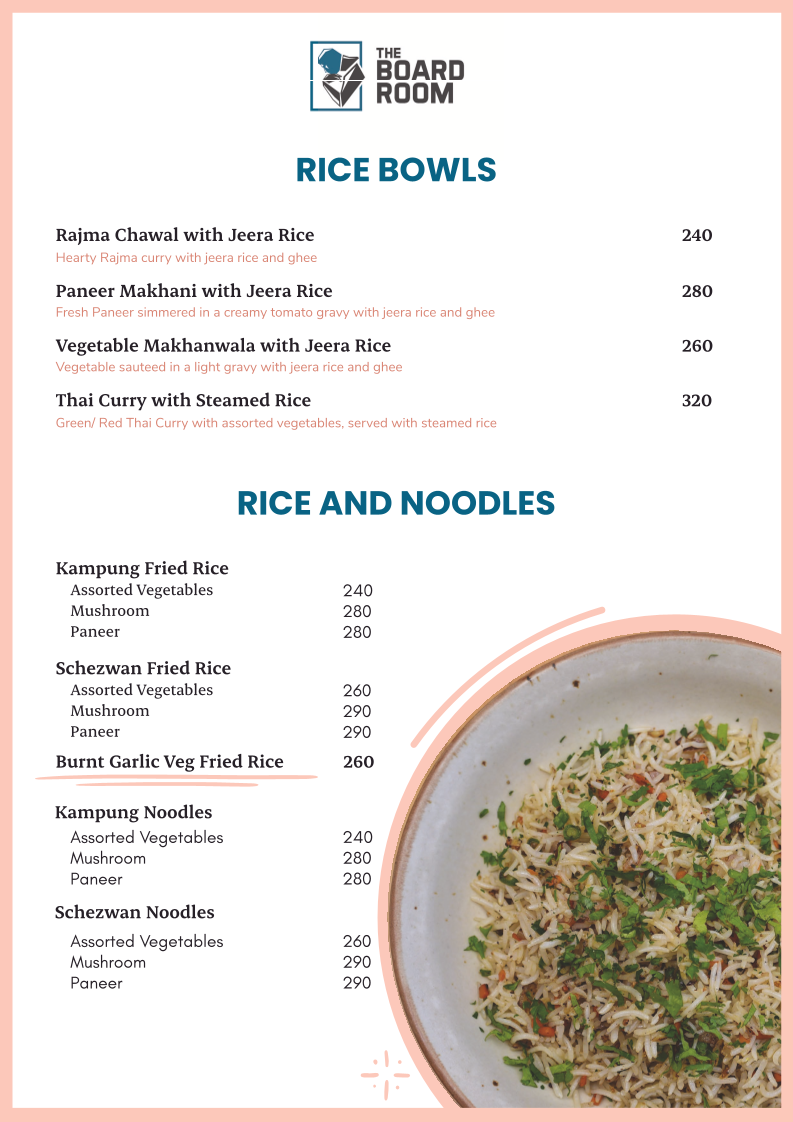 THE
BOARD
ROOM

RICE BOWLS

Rajma Chawal with Jeera Rice 240
Hearty Rajma curry with jeera rice and ghee

Paneer Makhani with Jeera Rice 280
Fresh Paneer simmered in a creamy tomato gravy with jeera rice and ghee

Vegetable Makhanwala with Jeera Rice 260
Vegetable sauteed in a light gravy with jeera rice and ghee

Thai Curry with Steamed Rice 320
Green/ Red Thai Curry with assorted vegetables, served with steamed rice

RICE AND NOODLES

Kampung Fried Rice
Assorted Vegetables 240
Mushroom 280
Paneer 280

Schezwan Fried Rice
Assorted Vegetables 260
Mushroom 290
Paneer 290

Burnt Garlic Veg Fried Rice 260

Kampung Noodles
Assorted Vegetables 240
Mushroom 280
Paneer 280

Schezwan Noodles
Assorted Vegetables 260
Mushroom 290
Paneer 290